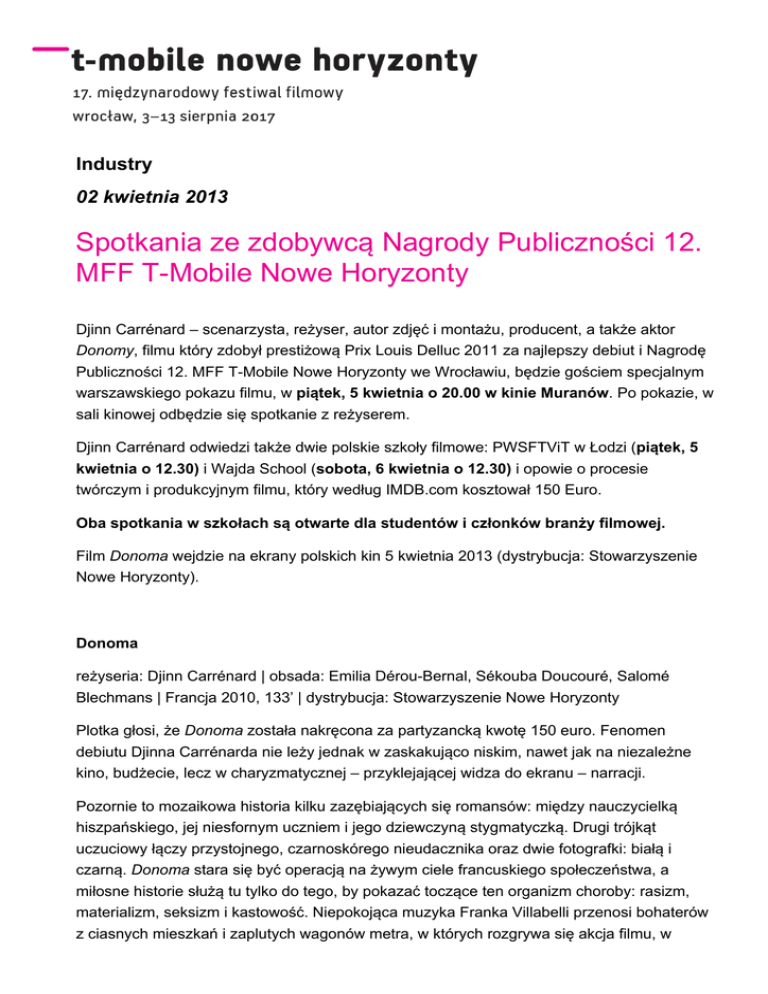 t-mobile nowe horyzonty

17. międzynarodowy festiwal filmowy
wrocław, 3–13 sierpnia 2017

Industry

02 kwietnia 2013

Spotkania ze zdobywcą Nagrody Publiczności 12. MFF T-Mobile Nowe Horyzonty

Djinn Carrénard – scenarzysta, reżyser, autor zdjęć i montażu, producent, a także aktor Donomy, filmu który zdobył prestiżową Prix Louis Delluc 2011 za najlepszy debiut i Nagrodę Publiczności 12. MFF T-Mobile Nowe Horyzonty we Wrocławiu, będzie gościem specjalnym warszawskiego pokazu filmu, w piątek, 5 kwietnia o 20.00 w kinie Muranów. Po pokazie, w sali kinowej odbędzie się spotkanie z reżyserem.

Djinn Carrénard odwiedzi także dwie polskie szkoły filmowe: PWSFTViT w Łodzi (piątek, 5 kwietnia o 12.30) i Wajda School (sobota, 6 kwietnia o 12.30) i opowie o procesie twórczym i produkcyjnym filmu, który według IMDB.com kosztował 150 Euro.

Oba spotkania w szkołach są otwarte dla studentów i członków branży filmowej.

Film Donoma wejdzie na ekrany polskich kin 5 kwietnia 2013 (dystrybucja: Stowarzyszenie Nowe Horyzonty).

Donoma

reżyseria: Djinn Carrénard | obsada: Emilia Dérou-Bernal, Sékouba Doucouré, Salomé Blechmans | Francja 2010, 133' | dystrybucja: Stowarzyszenie Nowe Horyzonty

Plotka głosi, że Donoma została nakręcona za partyzancką kwotę 150 euro. Fenomen debiutu Djinna Carrénarda nie leży jednak w zaskakująco niskim, nawet jak na niezależne kino, budżecie, lecz w charyzmatycznej – przyklejającej widza do ekranu – narracji.

Pozornie to mozaikowa historia kilku zazębiających się romansów: między nauczycielką hiszpańskiego, jej niesfornym uczniem i jego dziewczyną stygmatyczką. Drugi trójkąt uczuciowy łączy przystojnego, czarnoskórego nieudacznika oraz dwie fotografki: białą i czarną. Donoma stara się być operacją na żywym ciele francuskiego społeczeństwa, a miłosne historie służą tu tylko do tego, by pokazać toczące ten organizm choroby: rasizm, materializm, seksizm i kastowość. Niepokojąca muzyka Franka Villabelli przenosi bohaterów z ciasnych mieszkań i zaplutych wagonów metra, w których rozgrywa się akcja filmu, w